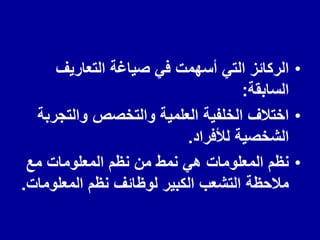 • الركائز التي أسهمت في صياغة التعاريف السابقة:

• اختلاف الخلفية العلمية والتخصص والتجربة الشخصية للأفراد.

• نظم المعلومات هي نمط من نظم المعلومات مع ملاحظة التشعب الكبير لوظائف نظم المعلومات.